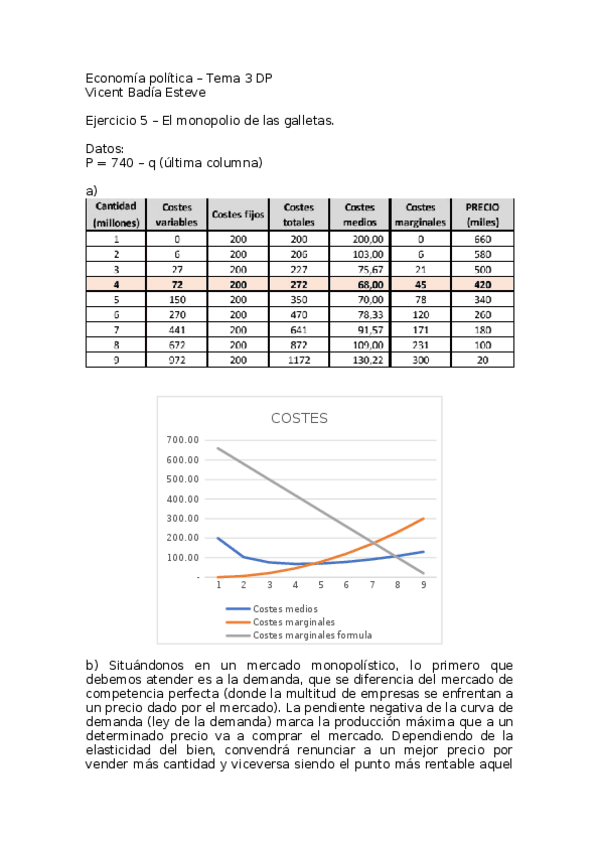 Economía política – Tema 3 DP
Vicent Badía Esteve

Ejercicio 5 – El monopolio de las galletas.

Datos:
P = 740 – q (última columna)

a)

| Cantidad (millones) | Costes variables | Costes fijos | Costes totales | Costes medios | Costes marginales | PRECIO (miles) |
|---|---|---|---|---|---|---|
| 1 | 0 | 200 | 200 | 200,00 | 0 | 660 |
| 2 | 6 | 200 | 206 | 103,00 | 6 | 580 |
| 3 | 27 | 200 | 227 | 75,67 | 21 | 500 |
| 4 | 72 | 200 | 272 | 68,00 | 45 | 420 |
| 5 | 150 | 200 | 350 | 70,00 | 78 | 340 |
| 6 | 270 | 200 | 470 | 78,33 | 120 | 260 |
| 7 | 441 | 200 | 641 | 91,57 | 171 | 180 |
| 8 | 672 | 200 | 872 | 109,00 | 231 | 100 |
| 9 | 972 | 200 | 1172 | 130,22 | 300 | 20 |

COSTES

700.00
600.00
500.00
400.00
300.00
200.00
100.00
-
1 2 3 4 5 6 7 8 9

Costes medios
Costes marginales
Costes marginales formula

b) Situándonos en un mercado monopolístico, lo primero que debemos atender es a la demanda, que se diferencia del mercado de competencia perfecta (donde la multitud de empresas se enfrentan a un precio dado por el mercado). La pendiente negativa de la curva de demanda (ley de la demanda) marca la producción máxima que a un determinado precio va a comprar el mercado. Dependiendo de la elasticidad del bien, convendrá renunciar a un mejor precio por vender más cantidad y viceversa siendo el punto más rentable aquel